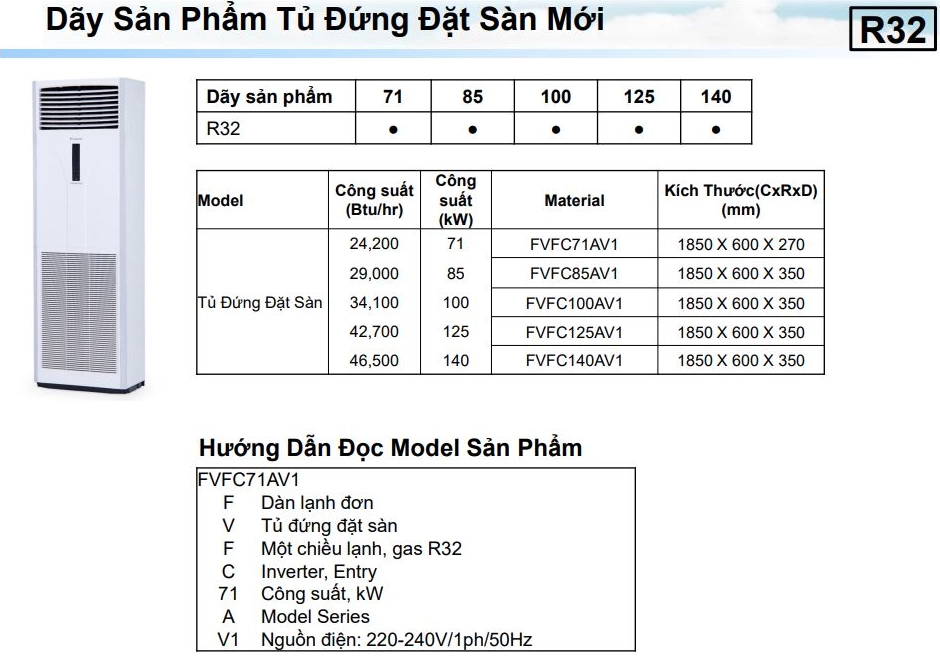 Dãy Sản Phẩm Tủ Đứng Đặt Sàn Mới

R32

| Dãy sản phẩm | 71 | 85 | 100 | 125 | 140 |
|---|---|---|---|---|---|
| R32 | ● | ● | ● | ● | ● |

| Model | Công suất (Btu/hr) | Công suất (kW) | Material | Kích Thước(CxRxD) (mm) |
|---|---|---|---|---|
| Tủ Đứng Đặt Sàn | 24,200 | 71 | FVFC71AV1 | 1850 X 600 X 270 |
| | 29,000 | 85 | FVFC85AV1 | 1850 X 600 X 350 |
| | 34,100 | 100 | FVFC100AV1 | 1850 X 600 X 350 |
| | 42,700 | 125 | FVFC125AV1 | 1850 X 600 X 350 |
| | 46,500 | 140 | FVFC140AV1 | 1850 X 600 X 350 |

Hướng Dẫn Đọc Model Sản Phẩm

FVFC71AV1
F Dàn lạnh đơn
V Tủ đứng đặt sàn
F Một chiều lạnh, gas R32
C Inverter, Entry
71 Công suất, kW
A Model Series
V1 Nguồn điện: 220-240V/1ph/50Hz